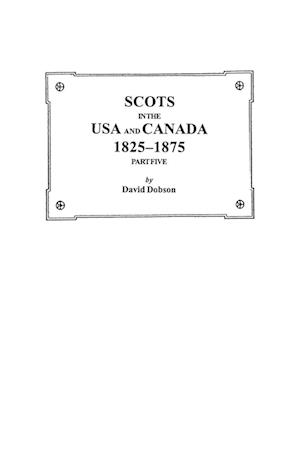 SCOTS
IN THE
USA AND CANADA
1825–1875
PART FIVE

by
David Dobson